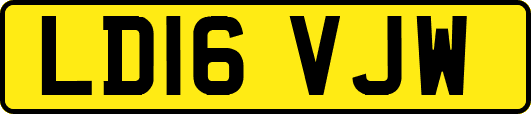 LD16 VJW